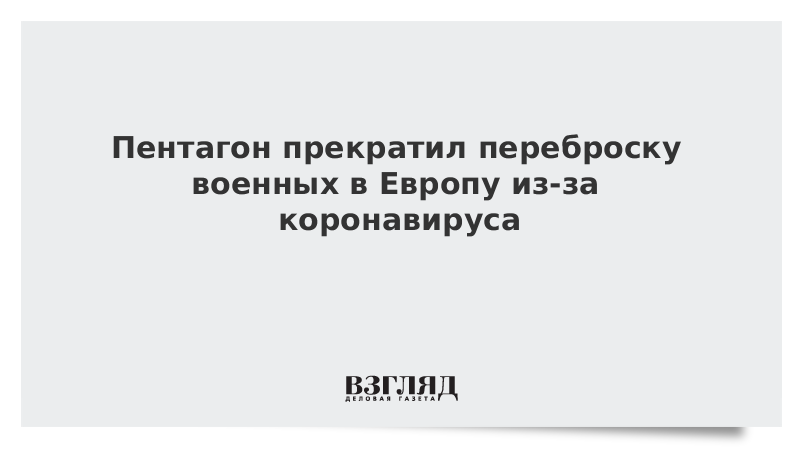 Пентагон прекратил переброску военных в Европу из-за коронавируса

ВЗГЛЯД
ДЕЛОВАЯ ГАЗЕТА